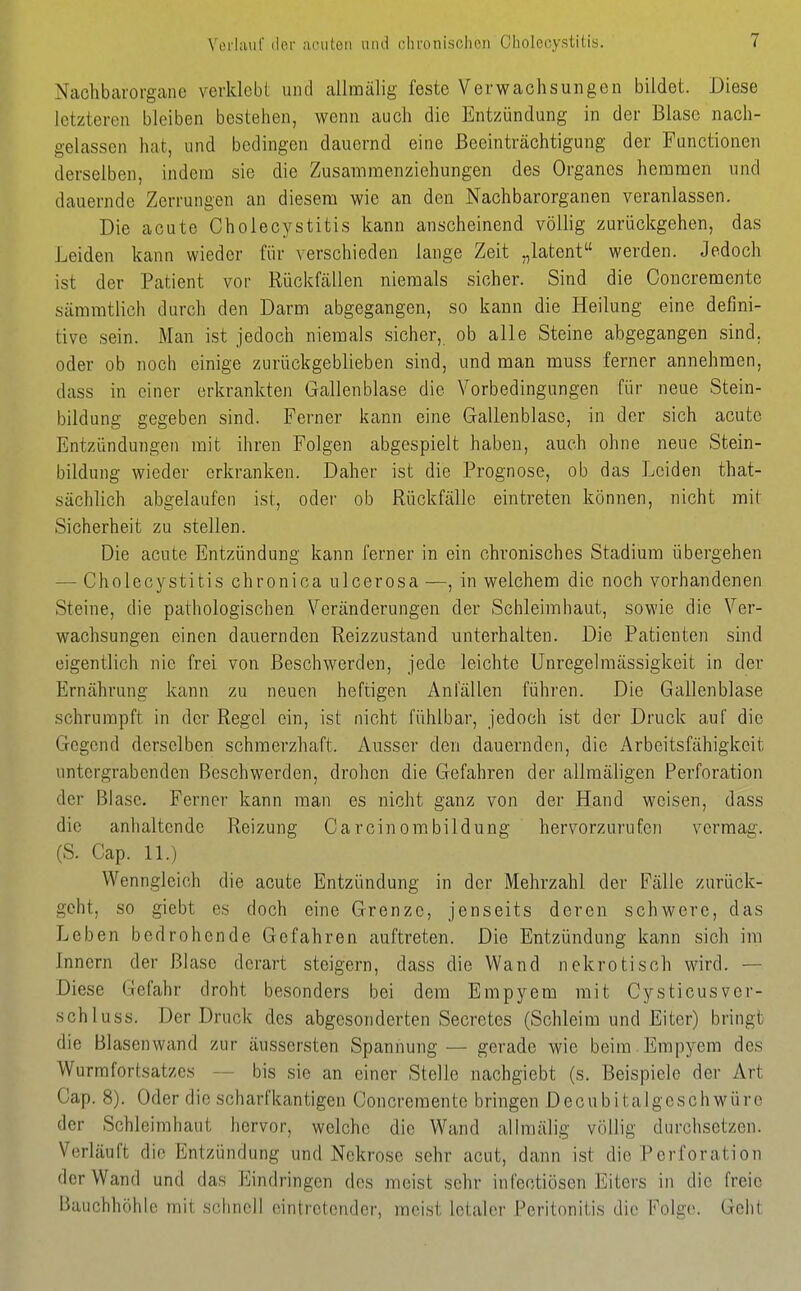 Verlauf der acuten und chronischen Cholecystitis. 7

Nachbarorgane verklebt und allmälig feste Verwachsungen bildet. Diese letzteren bleiben bestehen, wenn auch die Entzündung in der Blase nachgelassen hat, und bedingen dauernd eine Beeinträchtigung der Functionen derselben, indem sie die Zusammenziehungen des Organes hemmen und dauernde Zerrungen an diesem wie an den Nachbarorganen veranlassen.

Die acute Cholecystitis kann anscheinend völlig zurückgehen, das Leiden kann wieder für verschieden lange Zeit „latent“ werden. Jedoch ist der Patient vor Rückfällen niemals sicher. Sind die Concremente sämmtlich durch den Darm abgegangen, so kann die Heilung eine definitive sein. Man ist jedoch niemals sicher, ob alle Steine abgegangen sind, oder ob noch einige zurückgeblieben sind, und man muss ferner annehmen, dass in einer erkrankten Gallenblase die Vorbedingungen für neue Steinbildung gegeben sind. Ferner kann eine Gallenblase, in der sich acute Entzündungen mit ihren Folgen abgespielt haben, auch ohne neue Steinbildung wieder erkranken. Daher ist die Prognose, ob das Leiden thatsächlich abgelaufen ist, oder ob Rückfälle eintreten können, nicht mit Sicherheit zu stellen.

Die acute Entzündung kann ferner in ein chronisches Stadium übergehen — Cholecystitis chronica ulcerosa —, in welchem die noch vorhandenen Steine, die pathologischen Veränderungen der Schleimhaut, sowie die Verwachsungen einen dauernden Reizzustand unterhalten. Die Patienten sind eigentlich nie frei von Beschwerden, jede leichte Unregelmässigkeit in der Ernährung kann zu neuen heftigen Anfällen führen. Die Gallenblase schrumpft in der Regel ein, ist nicht fühlbar, jedoch ist der Druck auf die Gegend derselben schmerzhaft. Ausser den dauernden, die Arbeitsfähigkeit untergrabenden Beschwerden, drohen die Gefahren der allmäligen Perforation der Blase. Ferner kann man es nicht ganz von der Hand weisen, dass die anhaltende Reizung Carcinombildung hervorzurufen vermag. (S. Cap. 11.)

Wenngleich die acute Entzündung in der Mehrzahl der Fälle zurückgeht, so giebt es doch eine Grenze, jenseits deren schwere, das Leben bedrohende Gefahren auftreten. Die Entzündung kann sich im Innern der Blase derart steigern, dass die Wand nekrotisch wird. — Diese Gefahr droht besonders bei dem Empyem mit Cysticusverschluss. Der Druck des abgesonderten Secretes (Schleim und Eiter) bringt die Blasenwand zur äussersten Spannung — gerade wie beim Empyem des Wurmfortsatzes — bis sie an einer Stelle nachgiebt (s. Beispiele der Art Cap. 8). Oder die scharfkantigen Concremente bringen Decubitalgeschwüre der Schleimhaut hervor, welche die Wand allmälig völlig durchsetzen. Verläuft die Entzündung und Nekrose sehr acut, dann ist die Perforation der Wand und das Eindringen des meist sehr infectiösen Eiters in die freie Bauchhöhle mit schnell eintretender, meist letaler Peritonitis die Folge. Geht